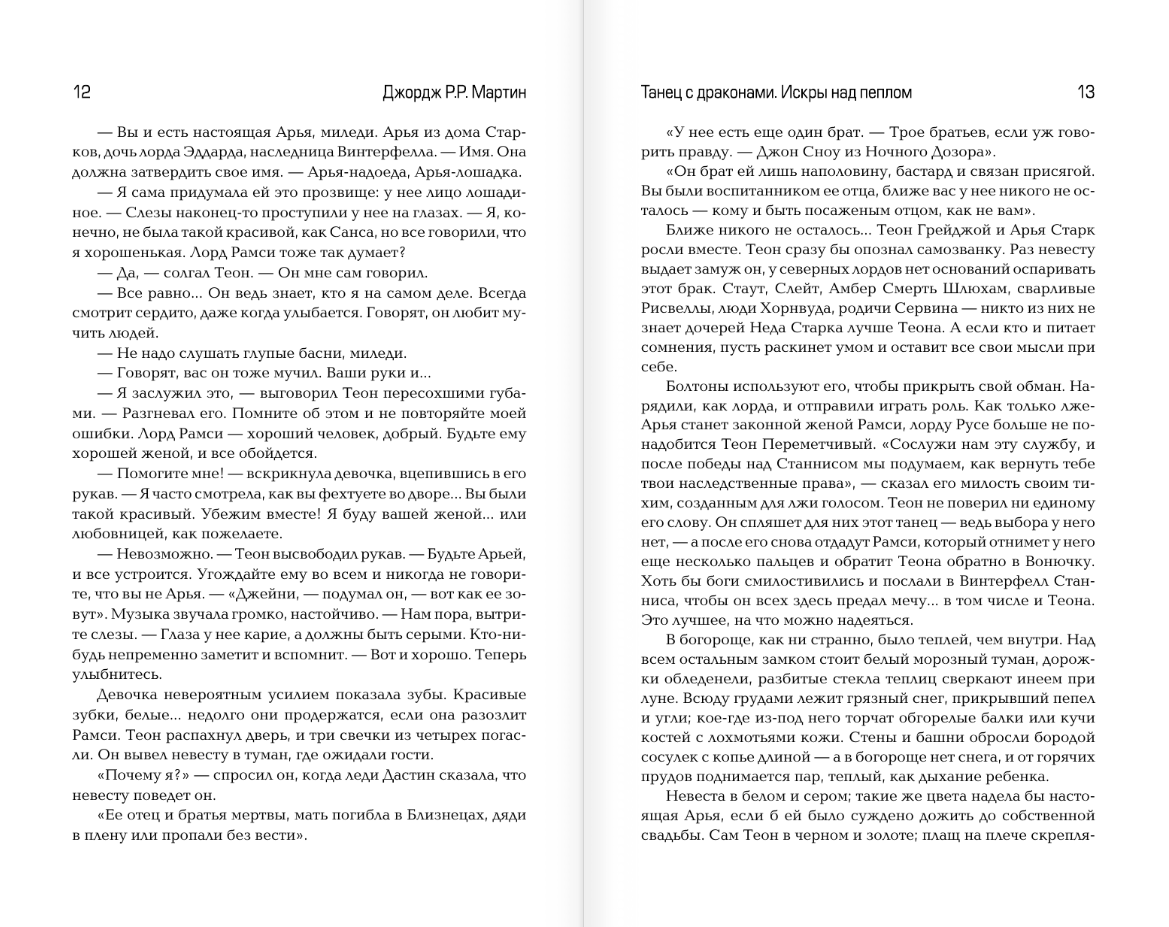 12 Джордж Р.Р. Мартин

— Вы и есть настоящая Арья, миледи. Арья из дома Старков, дочь лорда Эддарда, наследница Винтерфелла. — Имя. Она должна затвердить свое имя. — Арья-надоеда, Арья-лошадка.

— Я сама придумала ей это прозвище: у нее лицо лошадиное. — Слезы наконец-то проступили у нее на глазах. — Я, конечно, не была такой красивой, как Санса, но все говорили, что я хорошенькая. Лорд Рамси тоже так думает?

— Да, — солгал Теон. — Он мне сам говорил.

— Все равно... Он ведь знает, кто я на самом деле. Всегда смотрит сердито, даже когда улыбается. Говорят, он любит мучить людей.

— Не надо слушать глупые басни, миледи.

— Говорят, вас он тоже мучил. Ваши руки и...

— Я заслужил это, — выговорил Теон пересохшими губами. — Разгневал его. Помните об этом и не повторяйте моей ошибки. Лорд Рамси — хороший человек, добрый. Будьте ему хорошей женой, и все обойдется.

— Помогите мне! — вскрикнула девочка, вцепившись в его рукав. — Я часто смотрела, как вы фехтуете во дворе... Вы были такой красивый. Убежим вместе! Я буду вашей женой... или любовницей, как пожелаете.

— Невозможно. — Теон высвободил рукав. — Будьте Арьей, и все устроится. Угождайте ему во всем и никогда не говорите, что вы не Арья. — «Джейни, — подумал он, — вот как ее зовут». Музыка звучала громко, настойчиво. — Нам пора, вытрите слезы. — Глаза у нее карие, а должны быть серыми. Кто-нибудь непременно заметит и вспомнит. — Вот и хорошо. Теперь улыбнитесь.

Девочка невероятным усилием показала зубы. Красивые зубки, белые... недолго они продержатся, если она разозлит Рамси. Теон распахнул дверь, и три свечки из четырех погасли. Он вывел невесту в туман, где ожидали гости.

«Почему я?» — спросил он, когда леди Дастин сказала, что невесту поведет он.

«Ее отец и братья мертвы, мать погибла в Близнецах, дяди в плену или пропали без вести».

Танец с драконами. Искры над пеплом 13

«У нее есть еще один брат. — Трое братьев, если уж говорить правду. — Джон Сноу из Ночного Дозора».

«Он брат ей лишь наполовину, бастард и связан присягой. Вы были воспитанником ее отца, ближе вас у нее никого не осталось — кому и быть посаженым отцом, как не вам».

Ближе никого не осталось... Теон Грейджой и Арья Старк росли вместе. Теон сразу бы опознал самозванку. Раз невесту выдает замуж он, у северных лордов нет оснований оспаривать этот брак. Стаут, Слейт, Амбер Смерть Шлюхам, сварливые Рисвеллы, люди Хорнвуда, родичи Сервина — никто из них не знает дочерей Неда Старка лучше Теона. А если кто и питает сомнения, пусть раскинет умом и оставит все свои мысли при себе.

Болтоны используют его, чтобы прикрыть свой обман. Нарядили, как лорда, и отправили играть роль. Как только лже-Арья станет законной женой Рамси, лорду Русе больше не понадобится Теон Переметчивый. «Сослужи нам эту службу, и после победы над Станнисом мы подумаем, как вернуть тебе твои наследственные права», — сказал его милость своим тихим, созданным для лжи голосом. Теон не поверил ни единому его слову. Он спляшет для них этот танец — ведь выбора у него нет, — а после его снова отдадут Рамси, который отнимет у него еще несколько пальцев и обратит Теона обратно в Вонючку. Хоть бы боги смилостивились и послали в Винтерфелл Станниса, чтобы он всех здесь предал мечу... в том числе и Теона. Это лучшее, на что можно надеяться.

В богороще, как ни странно, было теплей, чем внутри. Над всем остальным замком стоит белый морозный туман, дорожки обледенели, разбитые стекла теплиц сверкают инеем при луне. Всюду грудами лежит грязный снег, прикрывший пепел и угли; кое-где из-под него торчат обгорелые балки или кучи костей с лохмотьями кожи. Стены и башни обросли бородой сосулек с копье длиной — а в богороще нет снега, и от горячих прудов поднимается пар, теплый, как дыхание ребенка.

Невеста в белом и сером; такие же цвета надела бы настоящая Арья, если б ей было суждено дожить до собственной свадьбы. Сам Теон в черном и золоте; плащ на плече скрепля-